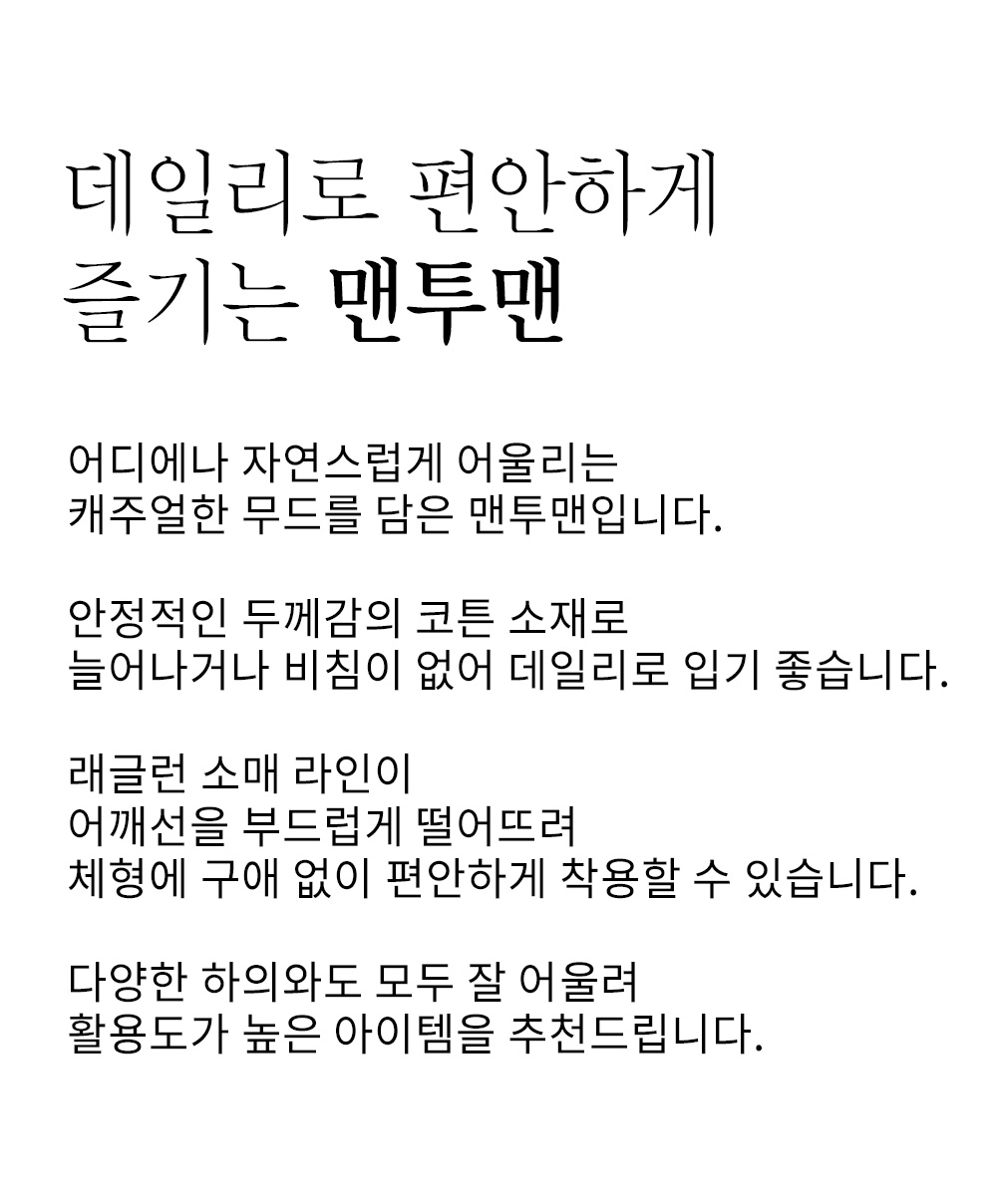 데일리로 편안하게
즐기는 맨투맨

어디에나 자연스럽게 어울리는
캐주얼한 무드를 담은 맨투맨입니다.

안정적인 두께감의 코튼 소재로
늘어나거나 비침이 없어 데일리로 입기 좋습니다.

래글런 소매 라인이
어깨선을 부드럽게 떨어뜨려
체형에 구애 없이 편안하게 착용할 수 있습니다.

다양한 하의와도 모두 잘 어울려
활용도가 높은 아이템을 추천드립니다.